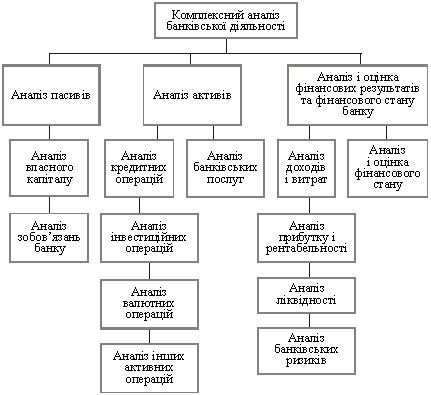 Комплексний аналіз банківської діяльності

Аналіз пасивів

Аналіз власного капіталу

Аналіз зобов'язань банку

Аналіз активів

Аналіз кредитних операцій

Аналіз інвестиційних операцій

Аналіз валютних операцій

Аналіз інших активних операцій

Аналіз банківських послуг

Аналіз і оцінка фінансових результатів та фінансового стану банку

Аналіз доходів і витрат

Аналіз прибутку і рентабельності

Аналіз ліквідності

Аналіз банківських ризиків

Аналіз і оцінка фінансового стану